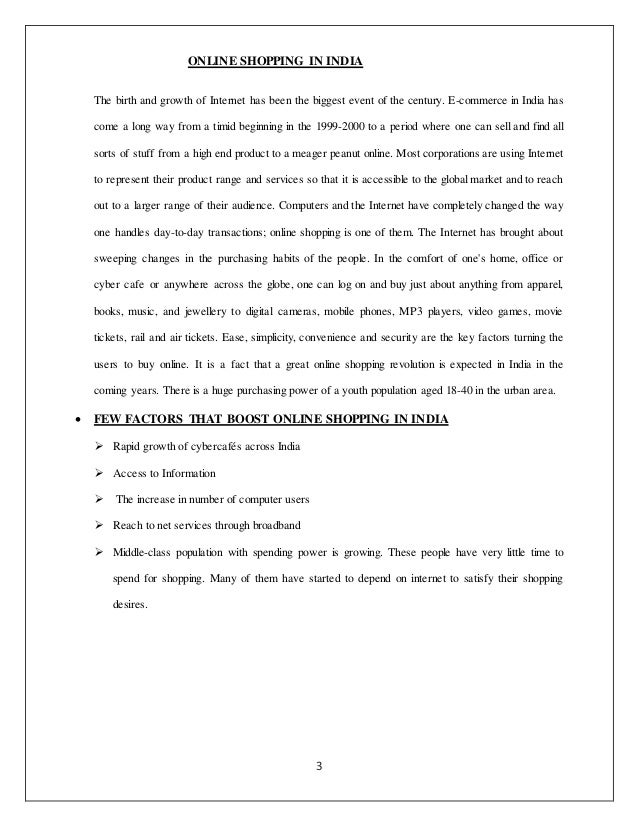 ONLINE SHOPPING IN INDIA

The birth and growth of Internet has been the biggest event of the century. E-commerce in India has come a long way from a timid beginning in the 1999-2000 to a period where one can sell and find all sorts of stuff from a high end product to a meager peanut online. Most corporations are using Internet to represent their product range and services so that it is accessible to the global market and to reach out to a larger range of their audience. Computers and the Internet have completely changed the way one handles day-to-day transactions; online shopping is one of them. The Internet has brought about sweeping changes in the purchasing habits of the people. In the comfort of one's home, office or cyber cafe or anywhere across the globe, one can log on and buy just about anything from apparel, books, music, and jewellery to digital cameras, mobile phones, MP3 players, video games, movie tickets, rail and air tickets. Ease, simplicity, convenience and security are the key factors turning the users to buy online. It is a fact that a great online shopping revolution is expected in India in the coming years. There is a huge purchasing power of a youth population aged 18-40 in the urban area.

• FEW FACTORS THAT BOOST ONLINE SHOPPING IN INDIA

➢ Rapid growth of cybercafés across India

➢ Access to Information

➢ The increase in number of computer users

➢ Reach to net services through broadband

➢ Middle-class population with spending power is growing. These people have very little time to spend for shopping. Many of them have started to depend on internet to satisfy their shopping desires.

3